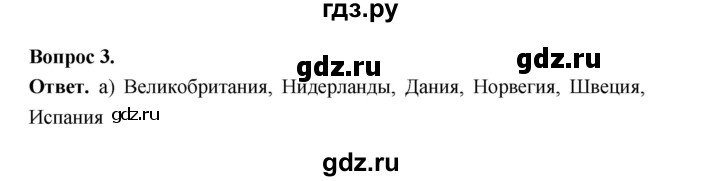 гдз.ру

Вопрос 3.

gdz.ru gdz.ru

Ответ. а) Великобритания, Нидерланды, Дания, Норвегия, Швеция, Испания gdz.ru

gdz.ru